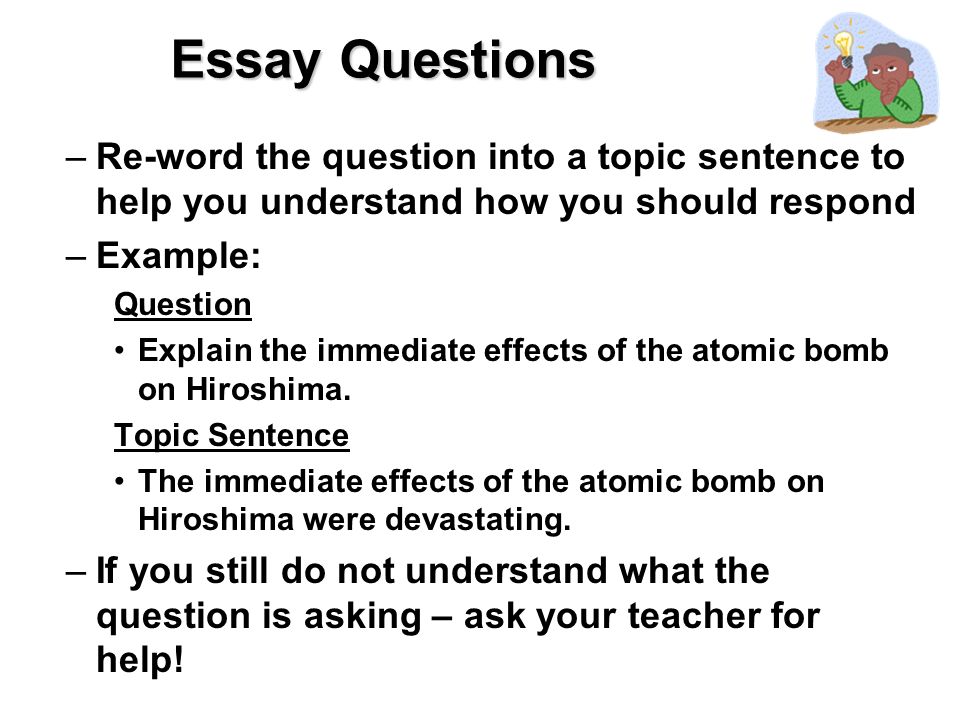 Essay Questions

– Re-word the question into a topic sentence to help you understand how you should respond

– Example:

Question

• Explain the immediate effects of the atomic bomb on Hiroshima.

Topic Sentence

• The immediate effects of the atomic bomb on Hiroshima were devastating.

– If you still do not understand what the question is asking – ask your teacher for help!